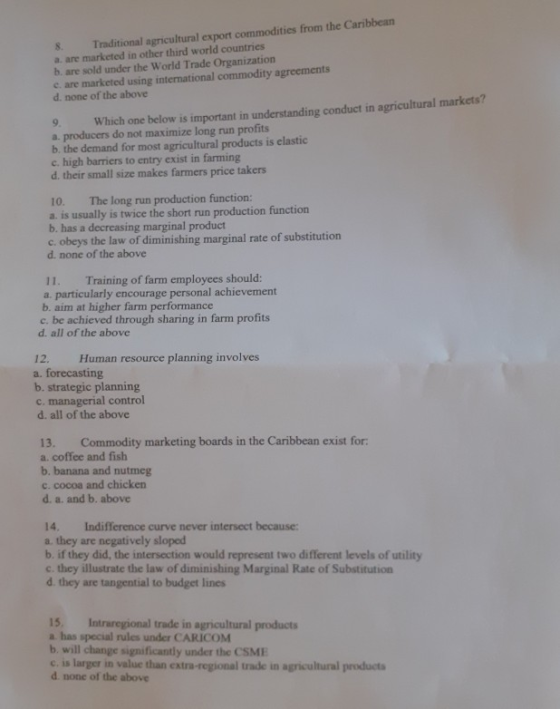 8. Traditional agricultural export commodities from the Caribbean
a. are marketed in other third world countries
b. are sold under the World Trade Organization
c. are marketed using international commodity agreements
d. none of the above

9. Which one below is important in understanding conduct in agricultural markets?
a. producers do not maximize long run profits
b. the demand for most agricultural products is elastic
c. high barriers to entry exist in farming
d. their small size makes farmers price takers

10. The long run production function:
a. is usually is twice the short run production function
b. has a decreasing marginal product
c. obeys the law of diminishing marginal rate of substitution
d. none of the above

11. Training of farm employees should:
a. particularly encourage personal achievement
b. aim at higher farm performance
c. be achieved through sharing in farm profits
d. all of the above

12. Human resource planning involves
a. forecasting
b. strategic planning
c. managerial control
d. all of the above

13. Commodity marketing boards in the Caribbean exist for:
a. coffee and fish
b. banana and nutmeg
c. cocoa and chicken
d. a. and b. above

14. Indifference curve never intersect because:
a. they are negatively sloped
b. if they did, the intersection would represent two different levels of utility
c. they illustrate the law of diminishing Marginal Rate of Substitution
d. they are tangential to budget lines

15. Intraregional trade in agricultural products
a. has special rules under CARICOM
b. will change significantly under the CSME
c. is larger in value than extra-regional trade in agricultural products
d. none of the above